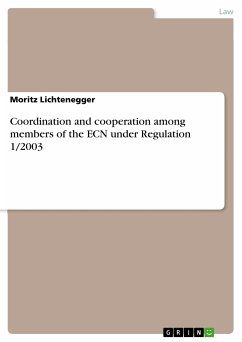 Law

Moritz Lichtenegger

Coordination and cooperation among members of the ECN under Regulation 1/2003

GRIN